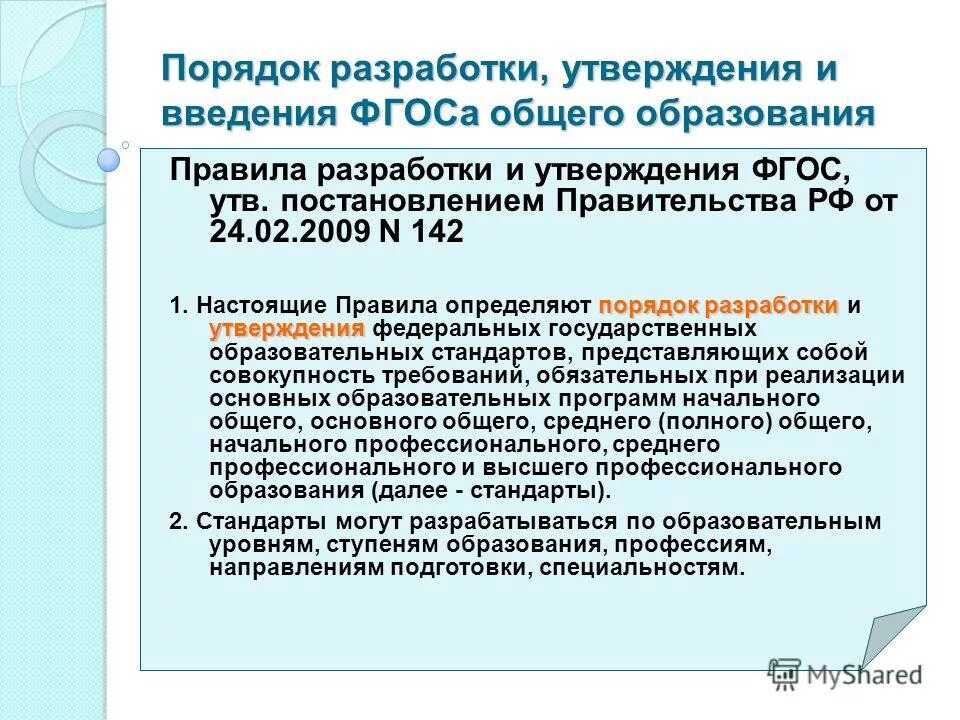 Порядок разработки, утверждения и введения ФГОСа общего образования

Правила разработки и утверждения ФГОС, утв. постановлением Правительства РФ от 24.02.2009 N 142

1. Настоящие Правила определяют порядок разработки и утверждения федеральных государственных образовательных стандартов, представляющих собой совокупность требований, обязательных при реализации основных образовательных программ начального общего, основного общего, среднего (полного) общего, начального профессионального, среднего профессионального и высшего профессионального образования (далее - стандарты).

2. Стандарты могут разрабатываться по образовательным уровням, ступеням образования, профессиям, направлениям подготовки, специальностям.

MyShared